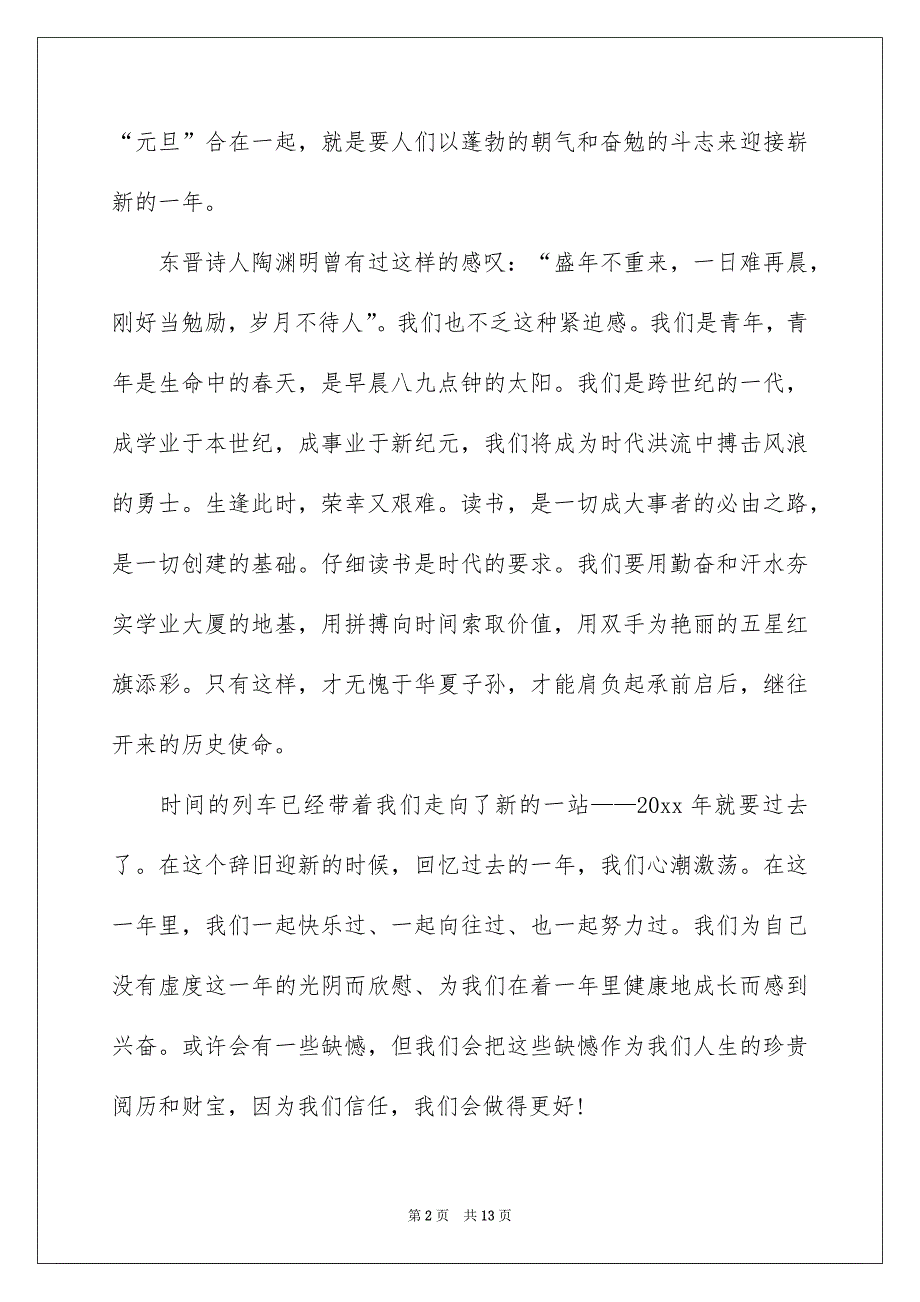 “元旦”合在一起，就是要人们以蓬勃的朝气和奋勉的斗志来迎接崭新的一年。

东晋诗人陶渊明曾有过这样的感叹：“盛年不重来，一日难再晨，刚好当勉励，岁月不待人”。我们也不乏这种紧迫感。我们是青年，青年是生命中的春天，是早晨八九点钟的太阳。我们是跨世纪的一代，成学业于本世纪，成事业于新纪元，我们将成为时代洪流中搏击风浪的勇士。生逢此时，荣幸又艰难。读书，是一切成大事者的必由之路，是一切创建的基础。仔细读书是时代的要求。我们要用勤奋和汗水夯实学业大厦的地基，用拼搏向时间索取价值，用双手为艳丽的五星红旗添彩。只有这样，才无愧于华夏子孙，才能肩负起承前启后，继往开来的历史使命。

时间的列车已经带着我们走向了新的一站——20xx 年就要过去了。在这个辞旧迎新的时候，回忆过去的一年，我们心潮激荡。在这一年里，我们一起快乐过、一起向往过、也一起努力过。我们为自己没有虚度这一年的光阴而欣慰、为我们在着一年里健康地成长而感到兴奋。或许会有一些缺憾，但我们会把这些缺憾作为我们人生的珍贵阅历和财宝，因为我们信任，我们会做得更好!

第 2 页　共 13 页